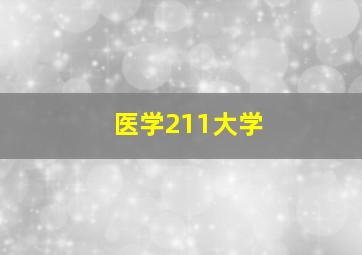 医学211大学